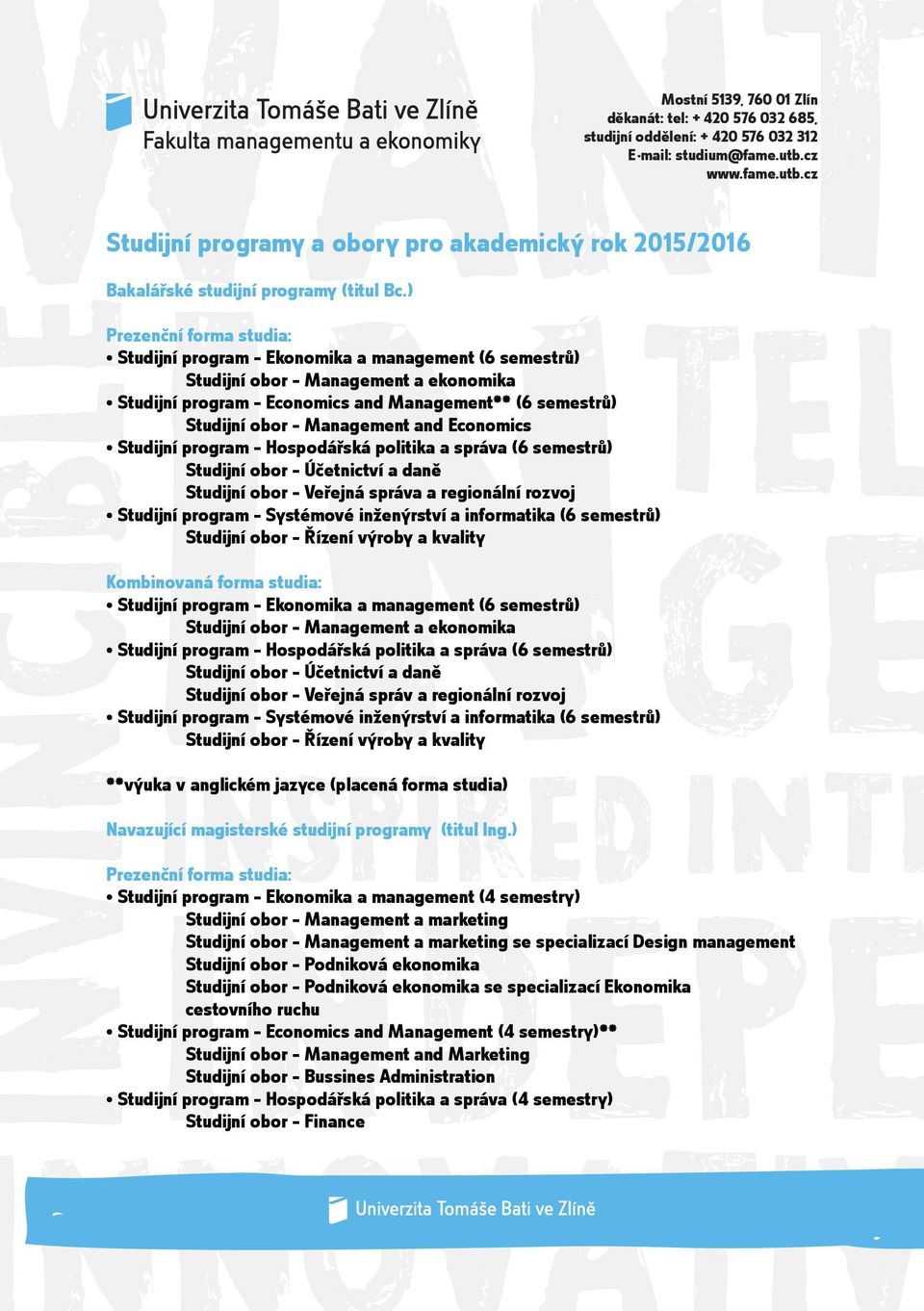 Univerzita Tomáše Bati ve Zlíně
Fakulta managementu a ekonomiky

Mostní 5139, 760 01 Zlín
děkanát: tel: + 420 576 032 685,
studijní oddělení: + 420 576 032 312
E-mail: studium@fame.utb.cz
www.fame.utb.cz

Studijní programy a obory pro akademický rok 2015/2016

Bakalářské studijní programy (titul Bc.)

Prezenční forma studia:
• Studijní program - Ekonomika a management (6 semestrů)
Studijní obor - Management a ekonomika
• Studijní program - Economics and Management** (6 semestrů)
Studijní obor - Management and Economics
• Studijní program - Hospodářská politika a správa (6 semestrů)
Studijní obor - Účetnictví a daně
Studijní obor - Veřejná správa a regionální rozvoj
• Studijní program - Systémové inženýrství a informatika (6 semestrů)
Studijní obor - Řízení výroby a kvality

Kombinovaná forma studia:
• Studijní program - Ekonomika a management (6 semestrů)
Studijní obor - Management a ekonomika
• Studijní program - Hospodářská politika a správa (6 semestrů)
Studijní obor - Účetnictví a daně
Studijní obor - Veřejná správ a regionální rozvoj
• Studijní program - Systémové inženýrství a informatika (6 semestrů)
Studijní obor - Řízení výroby a kvality

**výuka v anglickém jazyce (placená forma studia)

Navazující magisterské studijní programy (titul Ing.)

Prezenční forma studia:
• Studijní program - Ekonomika a management (4 semestry)
Studijní obor - Management a marketing
Studijní obor - Management a marketing se specializací Design management
Studijní obor - Podniková ekonomika
Studijní obor - Podniková ekonomika se specializací Ekonomika cestovního ruchu
• Studijní program - Economics and Management (4 semestry)**
Studijní obor - Management and Marketing
Studijní obor - Bussines Administration
• Studijní program - Hospodářská politika a správa (4 semestry)
Studijní obor - Finance

Univerzita Tomáše Bati ve Zlíně